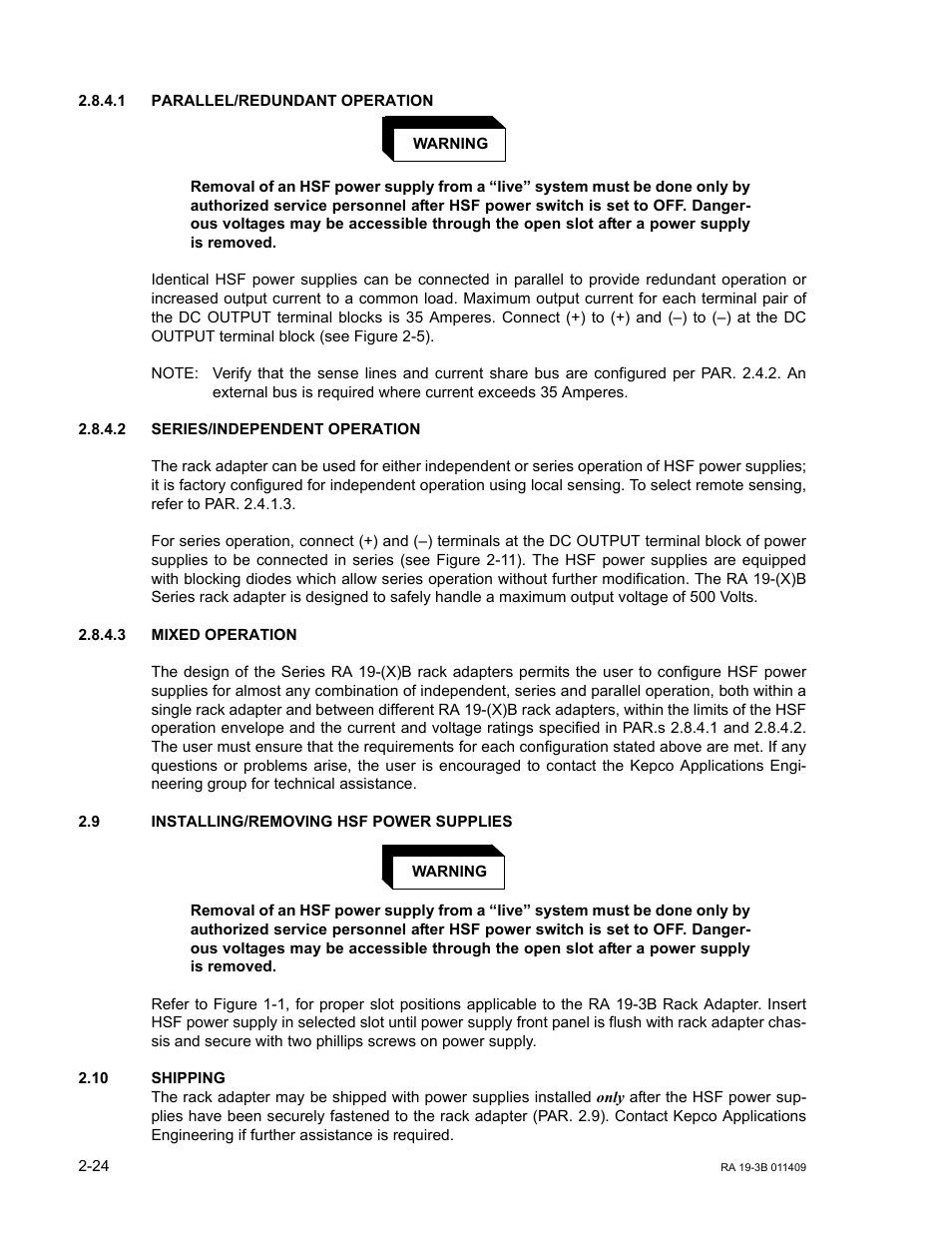 2.8.4.1 PARALLEL/REDUNDANT OPERATION

WARNING

Removal of an HSF power supply from a “live” system must be done only by authorized service personnel after HSF power switch is set to OFF. Dangerous voltages may be accessible through the open slot after a power supply is removed.

Identical HSF power supplies can be connected in parallel to provide redundant operation or increased output current to a common load. Maximum output current for each terminal pair of the DC OUTPUT terminal blocks is 35 Amperes. Connect (+) to (+) and (–) to (–) at the DC OUTPUT terminal block (see Figure 2-5).

NOTE: Verify that the sense lines and current share bus are configured per PAR. 2.4.2. An external bus is required where current exceeds 35 Amperes.

2.8.4.2 SERIES/INDEPENDENT OPERATION

The rack adapter can be used for either independent or series operation of HSF power supplies; it is factory configured for independent operation using local sensing. To select remote sensing, refer to PAR. 2.4.1.3.

For series operation, connect (+) and (–) terminals at the DC OUTPUT terminal block of power supplies to be connected in series (see Figure 2-11). The HSF power supplies are equipped with blocking diodes which allow series operation without further modification. The RA 19-(X)B Series rack adapter is designed to safely handle a maximum output voltage of 500 Volts.

2.8.4.3 MIXED OPERATION

The design of the Series RA 19-(X)B rack adapters permits the user to configure HSF power supplies for almost any combination of independent, series and parallel operation, both within a single rack adapter and between different RA 19-(X)B rack adapters, within the limits of the HSF operation envelope and the current and voltage ratings specified in PAR.s 2.8.4.1 and 2.8.4.2. The user must ensure that the requirements for each configuration stated above are met. If any questions or problems arise, the user is encouraged to contact the Kepco Applications Engineering group for technical assistance.

2.9 INSTALLING/REMOVING HSF POWER SUPPLIES

WARNING

Removal of an HSF power supply from a “live” system must be done only by authorized service personnel after HSF power switch is set to OFF. Dangerous voltages may be accessible through the open slot after a power supply is removed.

Refer to Figure 1-1, for proper slot positions applicable to the RA 19-3B Rack Adapter. Insert HSF power supply in selected slot until power supply front panel is flush with rack adapter chassis and secure with two phillips screws on power supply.

2.10 SHIPPING
The rack adapter may be shipped with power supplies installed only after the HSF power supplies have been securely fastened to the rack adapter (PAR. 2.9). Contact Kepco Applications Engineering if further assistance is required.

2-24

RA 19-3B 011409